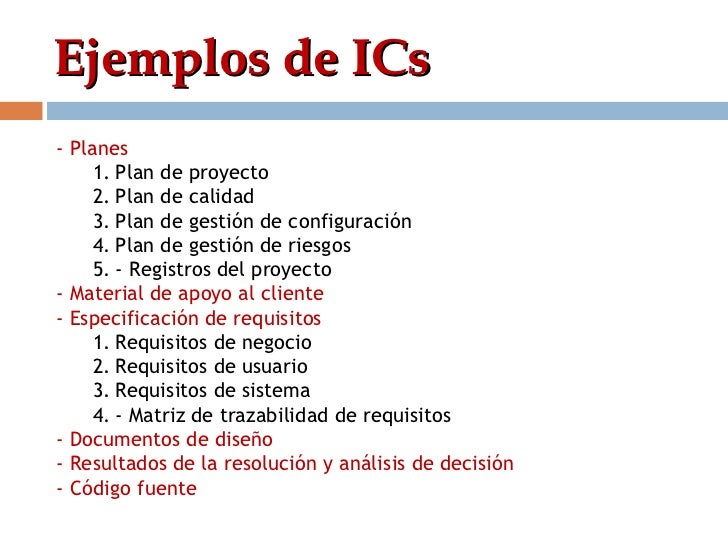 Ejemplos de ICs

- Planes
1. Plan de proyecto
2. Plan de calidad
3. Plan de gestión de configuración
4. Plan de gestión de riesgos
5. - Registros del proyecto
- Material de apoyo al cliente
- Especificación de requisitos
1. Requisitos de negocio
2. Requisitos de usuario
3. Requisitos de sistema
4. - Matriz de trazabilidad de requisitos
- Documentos de diseño
- Resultados de la resolución y análisis de decisión
- Código fuente